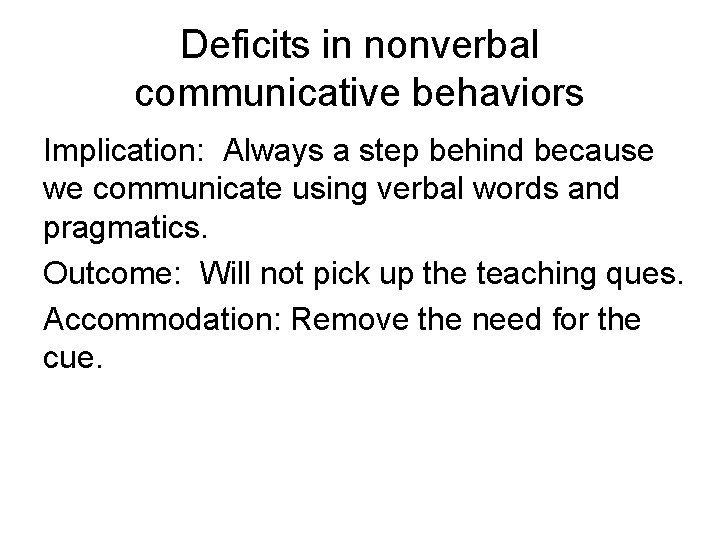 Deficits in nonverbal communicative behaviors

Implication: Always a step behind because we communicate using verbal words and pragmatics.

Outcome: Will not pick up the teaching ques.

Accommodation: Remove the need for the cue.